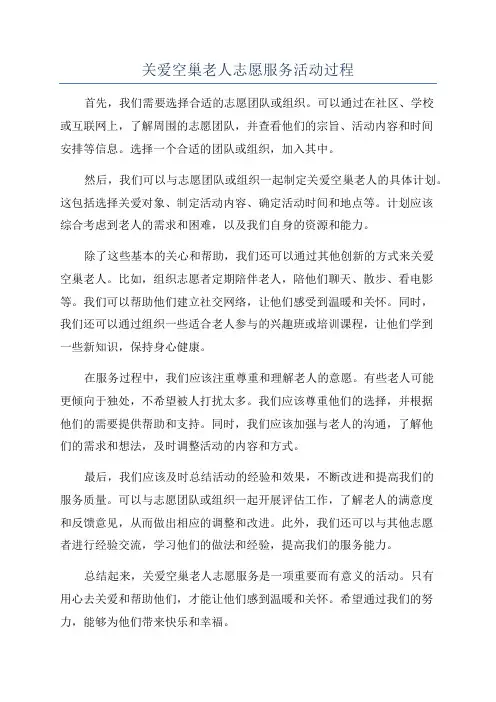 关爱空巢老人志愿服务活动过程

首先，我们需要选择合适的志愿团队或组织。可以通过在社区、学校或互联网上，了解周围的志愿团队，并查看他们的宗旨、活动内容和时间安排等信息。选择一个合适的团队或组织，加入其中。

然后，我们可以与志愿团队或组织一起制定关爱空巢老人的具体计划。这包括选择关爱对象、制定活动内容、确定活动时间和地点等。计划应该综合考虑到老人的需求和困难，以及我们自身的资源和能力。

除了这些基本的关心和帮助，我们还可以通过其他创新的方式来关爱空巢老人。比如，组织志愿者定期陪伴老人，陪他们聊天、散步、看电影等。我们可以帮助他们建立社交网络，让他们感受到温暖和关怀。同时，我们还可以通过组织一些适合老人参与的兴趣班或培训课程，让他们学到一些新知识，保持身心健康。

在服务过程中，我们应该注重尊重和理解老人的意愿。有些老人可能更倾向于独处，不希望被人打扰太多。我们应该尊重他们的选择，并根据他们的需要提供帮助和支持。同时，我们应该加强与老人的沟通，了解他们的需求和想法，及时调整活动的内容和方式。

最后，我们应该及时总结活动的经验和效果，不断改进和提高我们的服务质量。可以与志愿团队或组织一起开展评估工作，了解老人的满意度和反馈意见，从而做出相应的调整和改进。此外，我们还可以与其他志愿者进行经验交流，学习他们的做法和经验，提高我们的服务能力。

总结起来，关爱空巢老人志愿服务是一项重要而有意义的活动。只有用心去关爱和帮助他们，才能让他们感到温暖和关怀。希望通过我们的努力，能够为他们带来快乐和幸福。